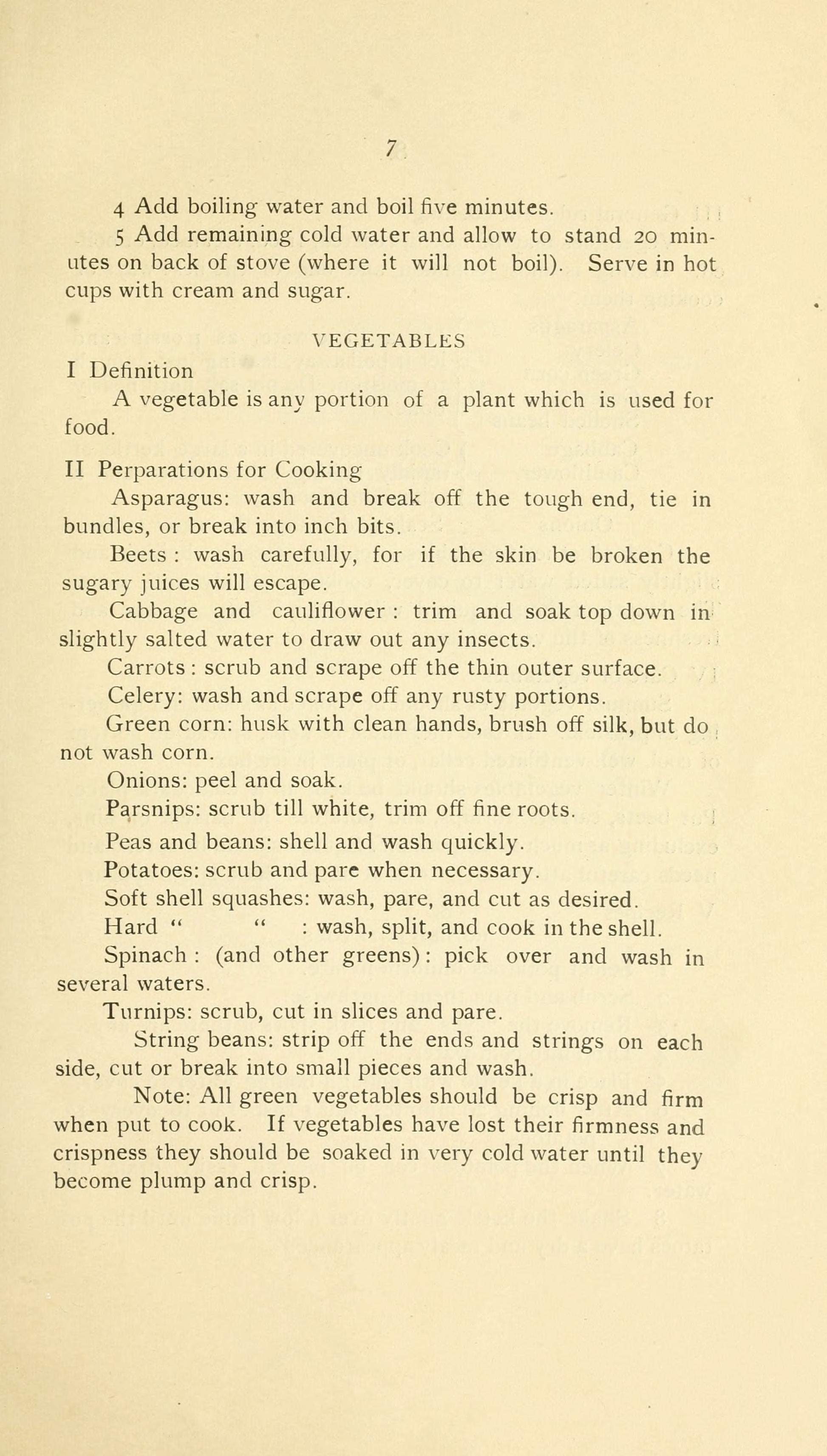 7

4 Add boiling water and boil five minutes.

5 Add remaining cold water and allow to stand 20 minutes on back of stove (where it will not boil). Serve in hot cups with cream and sugar.

VEGETABLES

I Definition

A vegetable is any portion of a plant which is used for food.

II Perparations for Cooking

Asparagus: wash and break off the tough end, tie in bundles, or break into inch bits.

Beets : wash carefully, for if the skin be broken the sugary juices will escape.

Cabbage and cauliflower : trim and soak top down in slightly salted water to draw out any insects.

Carrots : scrub and scrape off the thin outer surface.

Celery: wash and scrape off any rusty portions.

Green corn: husk with clean hands, brush off silk, but do not wash corn.

Onions: peel and soak.

Parsnips: scrub till white, trim off fine roots.

Peas and beans: shell and wash quickly.

Potatoes: scrub and pare when necessary.

Soft shell squashes: wash, pare, and cut as desired.

Hard " " : wash, split, and cook in the shell.

Spinach : (and other greens) : pick over and wash in several waters.

Turnips: scrub, cut in slices and pare.

String beans: strip off the ends and strings on each side, cut or break into small pieces and wash.

Note: All green vegetables should be crisp and firm when put to cook. If vegetables have lost their firmness and crispness they should be soaked in very cold water until they become plump and crisp.